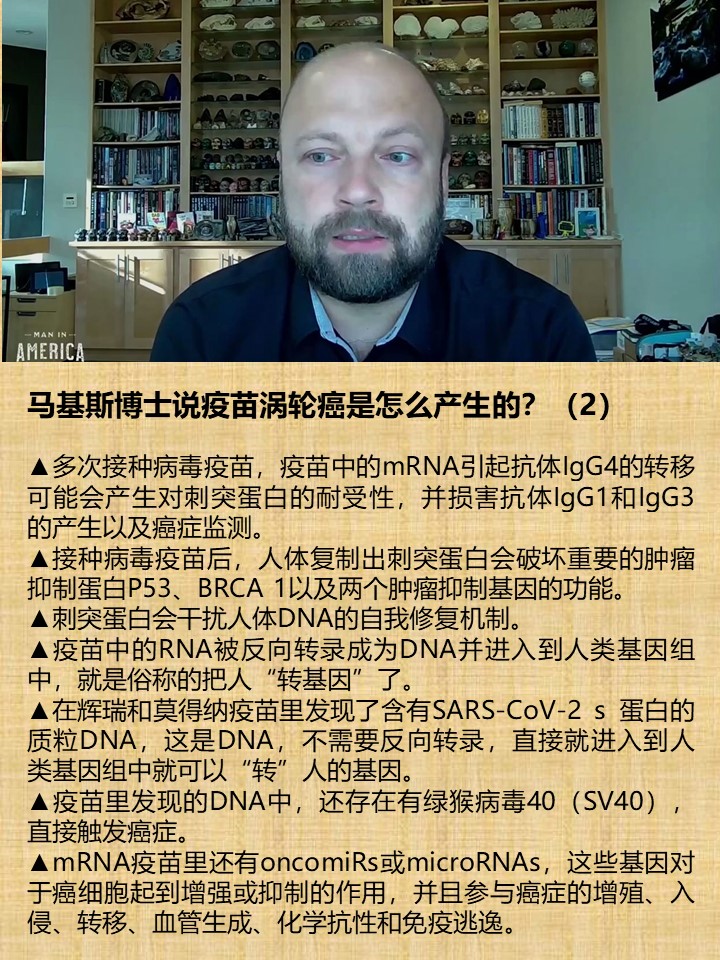 MAN IN
AMERICA

马基斯博士说疫苗涡轮癌是怎么产生的？（2）

▲多次接种病毒疫苗，疫苗中的mRNA引起抗体IgG4的转移可能会产生对刺突蛋白的耐受性，并损害抗体IgG1和IgG3的产生以及癌症监测。
▲接种病毒疫苗后，人体复制出刺突蛋白会破坏重要的肿瘤抑制蛋白P53、BRCA 1以及两个肿瘤抑制基因的功能。
▲刺突蛋白会干扰人体DNA的自我修复机制。
▲疫苗中的RNA被反向转录成为DNA并进入到人类基因组中，就是俗称的把人“转基因”了。
▲在辉瑞和莫得纳疫苗里发现了含有SARS-CoV-2 s 蛋白的质粒DNA，这是DNA，不需要反向转录，直接就进入到人类基因组中就可以“转”人的基因。
▲疫苗里发现的DNA中，还存在有绿猴病毒40（SV40），直接触发癌症。
▲mRNA疫苗里还有oncomiRs或microRNAs，这些基因对于癌细胞起到增强或抑制的作用，并且参与癌症的增殖、入侵、转移、血管生成、化学抗性和免疫逃逸。